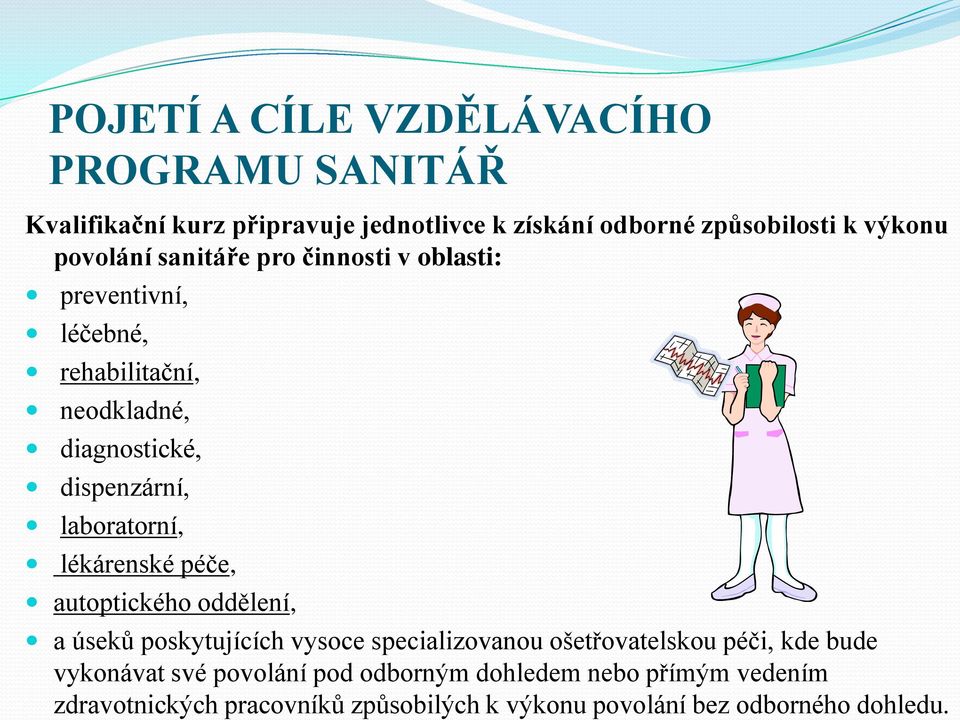 POJETÍ A CÍLE VZDĚLÁVACÍHO PROGRAMU SANITÁŘ

Kvalifikační kurz připravuje jednotlivce k získání odborné způsobilosti k výkonu povolání sanitáře pro činnosti v oblasti:

- preventivní,
- léčebné,
- rehabilitační,
- neodkladné,
- diagnostické,
- dispenzární,
- laboratorní,
- lékárenské péče,
- autoptického oddělení,
- a úseků poskytujících vysoce specializovanou ošetřovatelskou péči, kde bude vykonávat své povolání pod odborným dohledem nebo přímým vedením zdravotnických pracovníků způsobilých k výkonu povolání bez odborného dohledu.